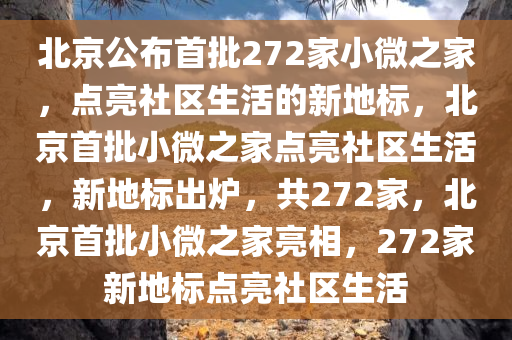 北京公布首批272家小微之家，点亮社区生活的新地标，北京首批小微之家点亮社区生活，新地标出炉，共272家，北京首批小微之家亮相，272家新地标点亮社区生活